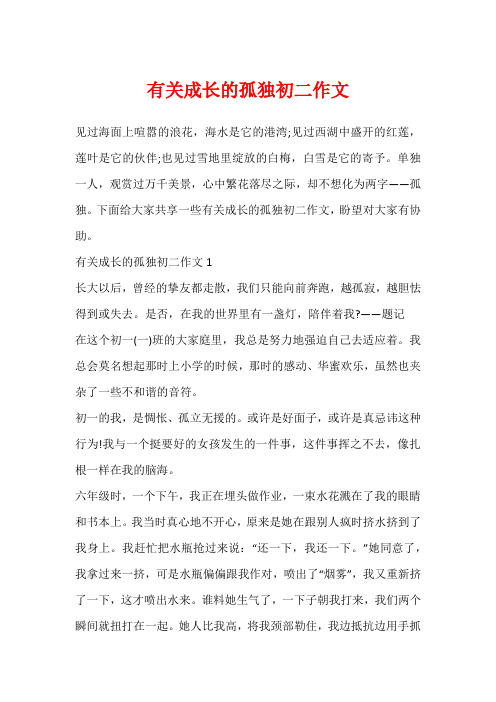 有关成长的孤独初二作文

见过海面上喧嚣的浪花，海水是它的港湾;见过西湖中盛开的红莲，莲叶是它的伙伴;也见过雪地里绽放的白梅，白雪是它的寄予。单独一人，观赏过万千美景，心中繁花落尽之际，却不想化为两字——孤独。下面给大家共享一些有关成长的孤独初二作文，盼望对大家有协助。

有关成长的孤独初二作文 1

长大以后，曾经的挚友都走散，我们只能向前奔跑，越孤寂，越胆怯得到或失去。是否，在我的世界里有一盏灯，陪伴着我?——题记

在这个初一(一)班的大家庭里，我总是努力地强迫自己去适应着。我总会莫名想起那时上小学的时候，那时的感动、华蜜欢乐，虽然也夹杂了一些不和谐的音符。

初一的我，是惆怅、孤立无援的。或许是好面子，或许是真忌讳这种行为!我与一个挺要好的女孩发生的一件事，这件事挥之不去，像扎根一样在我的脑海。

六年级时，一个下午，我正在埋头做作业，一束水花溅在了我的眼睛和书本上。我当时真心地不开心，原来是她在跟别人疯时挤水挤到了我身上。我赶忙把水瓶抢过来说：“还一下，我还一下。”她同意了，我拿过来一挤，可是水瓶偏偏跟我作对，喷出了“烟雾”，我又重新挤了一下，这才喷出水来。谁料她生气了，一下子朝我打来，我们两个瞬间就扭打在一起。她人比我高，将我颈部勒住，我边抵抗边用手抓